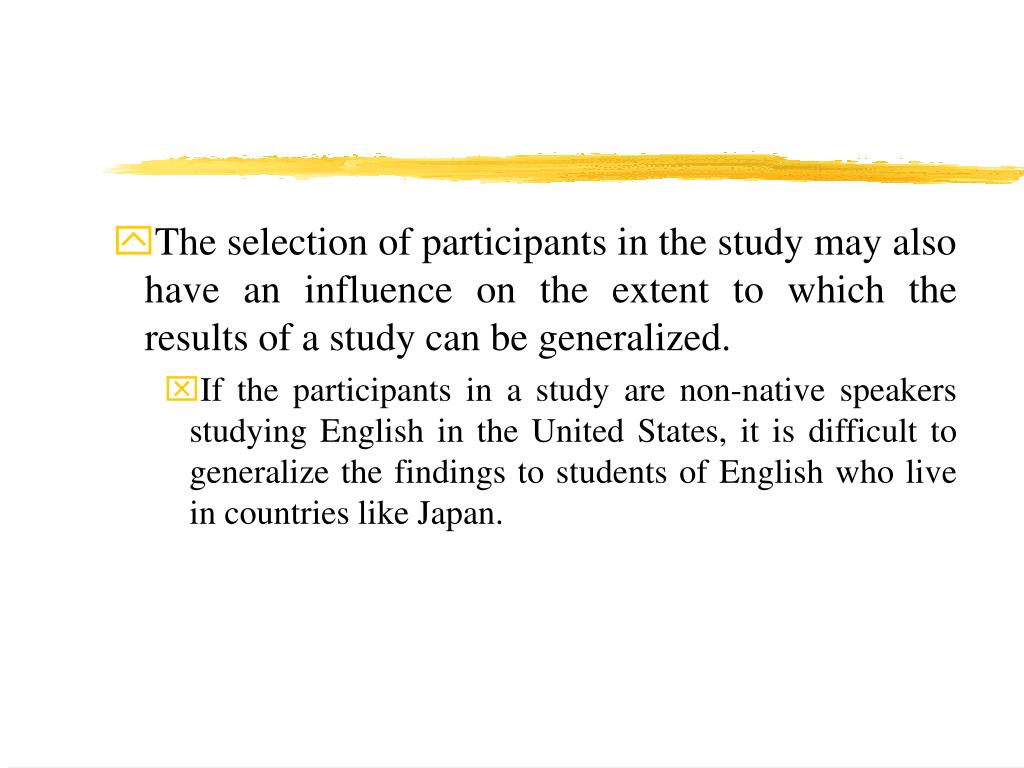 The selection of participants in the study may also have an influence on the extent to which the results of a study can be generalized.

If the participants in a study are non-native speakers studying English in the United States, it is difficult to generalize the findings to students of English who live in countries like Japan.